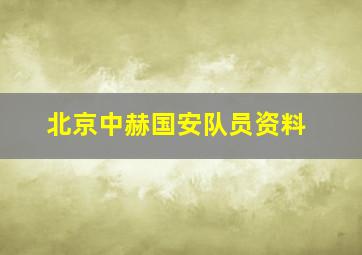 北京中赫国安队员资料